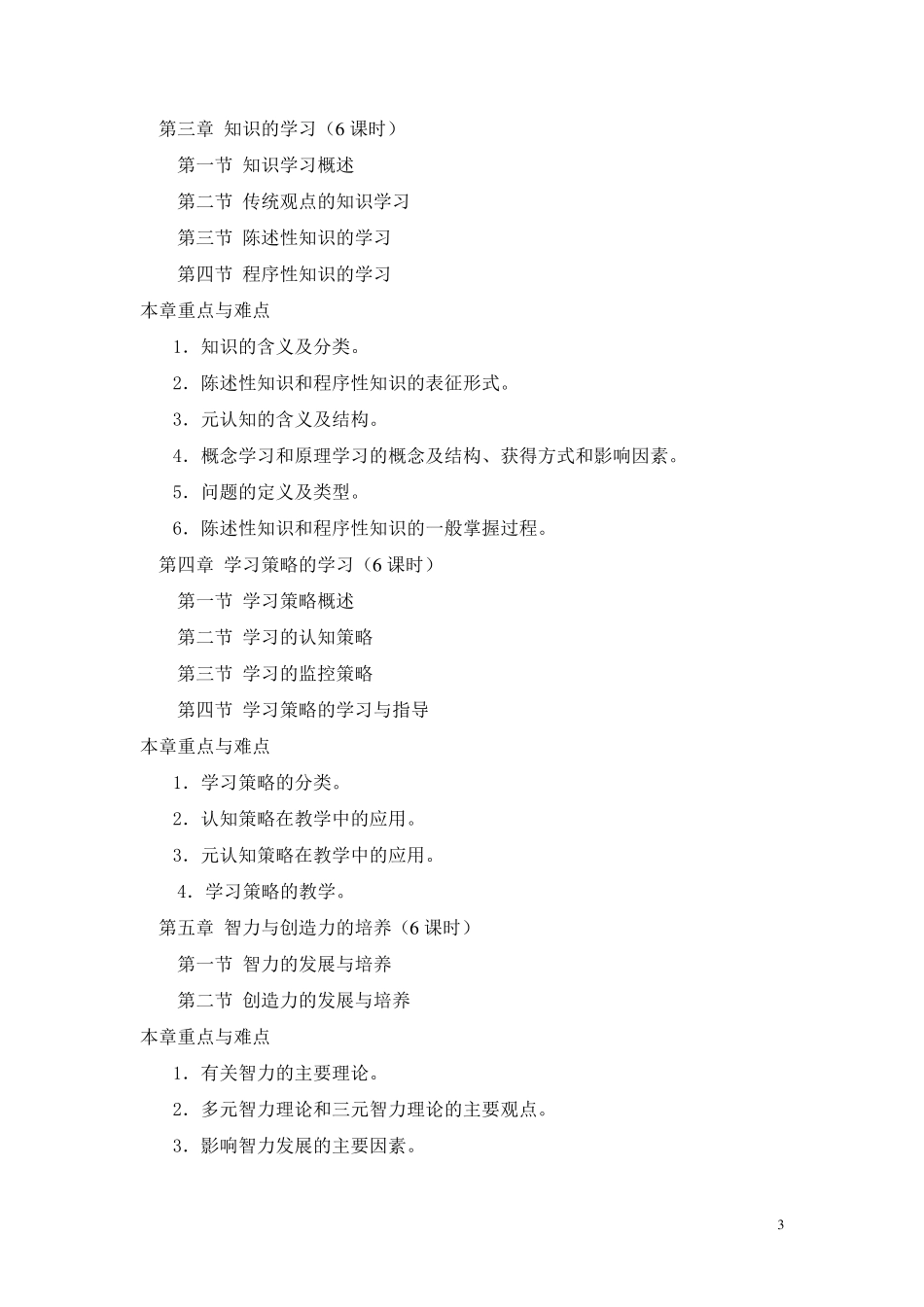 第三章 知识的学习（6 课时）

第一节 知识学习概述

第二节 传统观点的知识学习

第三节 陈述性知识的学习

第四节 程序性知识的学习

本章重点与难点

1．知识的含义及分类。

2．陈述性知识和程序性知识的表征形式。

3．元认知的含义及结构。

4．概念学习和原理学习的概念及结构、获得方式和影响因素。

5．问题的定义及类型。

6．陈述性知识和程序性知识的一般掌握过程。

第四章 学习策略的学习（6 课时）

第一节 学习策略概述

第二节 学习的认知策略

第三节 学习的监控策略

第四节 学习策略的学习与指导

本章重点与难点

1．学习策略的分类。

2．认知策略在教学中的应用。

3．元认知策略在教学中的应用。

4．学习策略的教学。

第五章 智力与创造力的培养（6 课时）

第一节 智力的发展与培养

第二节 创造力的发展与培养

本章重点与难点

1．有关智力的主要理论。

2．多元智力理论和三元智力理论的主要观点。

3．影响智力发展的主要因素。

3